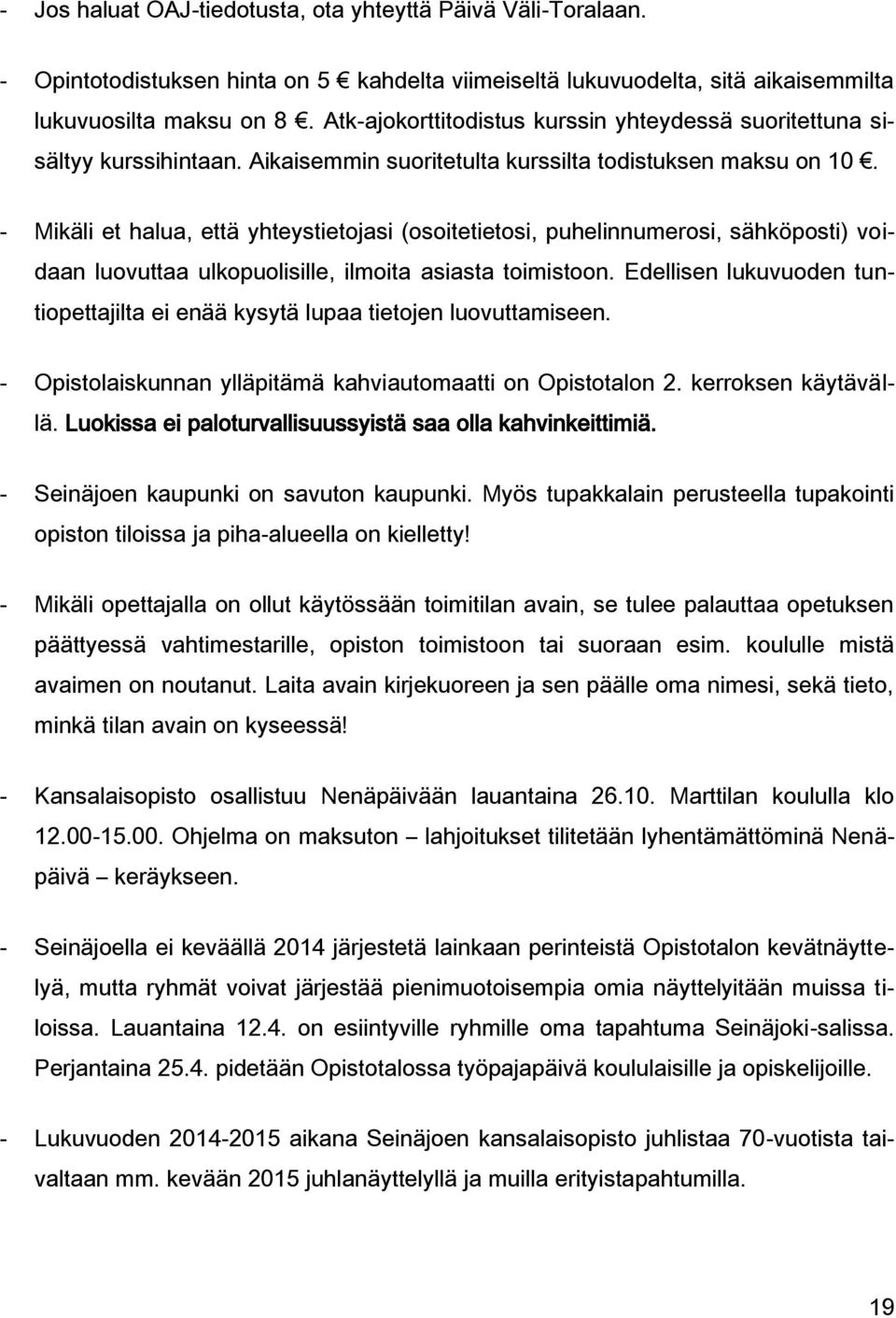 - Jos haluat OAJ-tiedotusta, ota yhteyttä Päivä Väli-Toralaan.

- Opintotodistuksen hinta on 5 € kahdelta viimeiseltä lukuvuodelta, sitä aikaisemmilta lukuvuosilta maksu on 8 €. Atk-ajokorttitodistus kurssin yhteydessä suoritettuna sisältyy kurssihintaan. Aikaisemmin suoritetulta kurssilta todistuksen maksu on 10 €.

- Mikäli et halua, että yhteystietojasi (osoitetietosi, puhelinnumerosi, sähköposti) voidaan luovuttaa ulkopuolisille, ilmoita asiasta toimistoon. Edellisen lukuvuoden tuntiopettajilta ei enää kysytä lupaa tietojen luovuttamiseen.

- Opistolaiskunnan ylläpitämä kahviautomaatti on Opistotalon 2. kerroksen käytävällä. Luokissa ei paloturvallisuussyistä saa olla kahvinkeittimiä.

- Seinäjoen kaupunki on savuton kaupunki. Myös tupakkalain perusteella tupakointi opiston tiloissa ja piha-alueella on kielletty!

- Mikäli opettajalla on ollut käytössään toimitilan avain, se tulee palauttaa opetuksen päättyessä vahtimestarille, opiston toimistoon tai suoraan esim. koululle mistä avaimen on noutanut. Laita avain kirjekuoreen ja sen päälle oma nimesi, sekä tieto, minkä tilan avain on kyseessä!

- Kansalaisopisto osallistuu Nenäpäivään lauantaina 26.10. Marttilan koululla klo 12.00-15.00. Ohjelma on maksuton – lahjoitukset tilitetään lyhentämättöminä Nenäpäivä – keräykseen.

- Seinäjoella ei keväällä 2014 järjestetä lainkaan perinteistä Opistotalon kevätnäyttelyä, mutta ryhmät voivat järjestää pienimuotoisempia omia näyttelyitään muissa tiloissa. Lauantaina 12.4. on esiintyville ryhmille oma tapahtuma Seinäjoki-salissa. Perjantaina 25.4. pidetään Opistotalossa työpajapäivä koululaisille ja opiskelijoille.

- Lukuvuoden 2014-2015 aikana Seinäjoen kansalaisopisto juhlistaa 70-vuotista taivaltaan mm. kevään 2015 juhlanäyttelyllä ja muilla erityistapahtumilla.

19